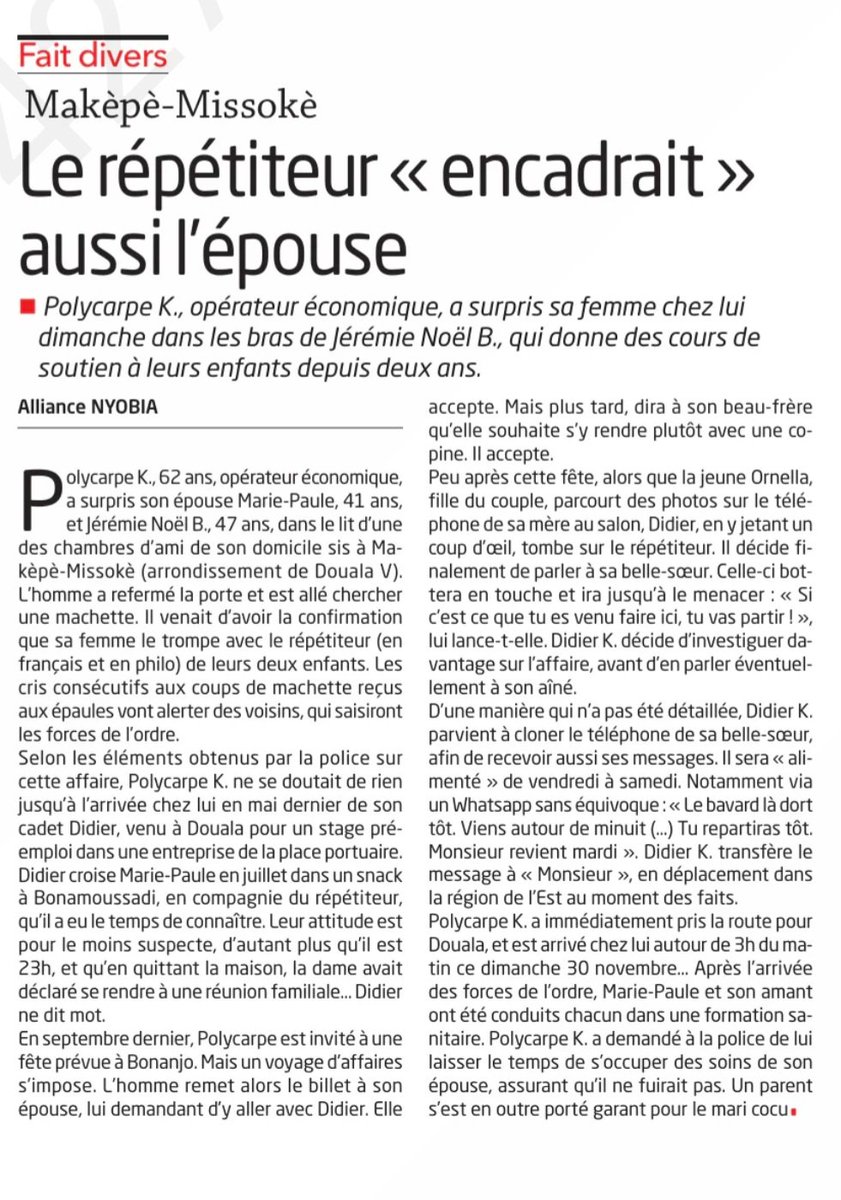 Fait divers

Makèpè-Missokè

Le répétiteur « encadrait » aussi l'épouse

Polycarpe K., opérateur économique, a surpris sa femme chez lui dimanche dans les bras de Jérémie Noël B., qui donne des cours de soutien à leurs enfants depuis deux ans.

Alliance NYOBIA

Polycarpe K., 62 ans, opérateur économique, a surpris son épouse Marie-Paule, 41 ans, et Jérémie Noël B., 47 ans, dans le lit d'une des chambres d'ami de son domicile sis à Makèpè-Missokè (arrondissement de Douala V). L'homme a refermé la porte et est allé chercher une machette. Il venait d'avoir la confirmation que sa femme le trompe avec le répétiteur (en français et en philo) de leurs deux enfants. Les cris consécutifs aux coups de machette reçus aux épaules vont alerter des voisins, qui saisiront les forces de l'ordre.
Selon les éléments obtenus par la police sur cette affaire, Polycarpe K. ne se doutait de rien jusqu'à l'arrivée chez lui en mai dernier de son cadet Didier, venu à Douala pour un stage pré-emploi dans une entreprise de la place portuaire. Didier croise Marie-Paule en juillet dans un snack à Bonamoussadi, en compagnie du répétiteur, qu'il a eu le temps de connaître. Leur attitude est pour le moins suspecte, d'autant plus qu'il est 23h, et qu'en quittant la maison, la dame avait déclaré se rendre à une réunion familiale... Didier ne dit mot.
En septembre dernier, Polycarpe est invité à une fête prévue à Bonanjo. Mais un voyage d'affaires s'impose. L'homme remet alors le billet à son épouse, lui demandant d'y aller avec Didier. Elle accepte. Mais plus tard, dira à son beau-frère qu'elle souhaite s'y rendre plutôt avec une copine. Il accepte.
Peu après cette fête, alors que la jeune Ornella, fille du couple, parcourt des photos sur le téléphone de sa mère au salon, Didier, en y jetant un coup d'œil, tombe sur le répétiteur. Il décide finalement de parler à sa belle-sœur. Celle-ci bottera en touche et ira jusqu'à le menacer : « Si c'est ce que tu es venu faire ici, tu vas partir ! », lui lance-t-elle. Didier K. décide d'investiguer davantage sur l'affaire, avant d'en parler éventuellement à son aîné.
D'une manière qui n'a pas été détaillée, Didier K. parvient à cloner le téléphone de sa belle-sœur, afin de recevoir aussi ses messages. Il sera « alimenté » de vendredi à samedi. Notamment via un Whatsapp sans équivoque : « Le bavard là dort tôt. Viens autour de minuit (...) Tu repartiras tôt. Monsieur revient mardi ». Didier K. transfère le message à « Monsieur », en déplacement dans la région de l'Est au moment des faits.
Polycarpe K. a immédiatement pris la route pour Douala, et est arrivé chez lui autour de 3h du matin ce dimanche 30 novembre... Après l'arrivée des forces de l'ordre, Marie-Paule et son amant ont été conduits chacun dans une formation sanitaire. Polycarpe K. a demandé à la police de lui laisser le temps de s'occuper des soins de son épouse, assurant qu'il ne fuirait pas. Un parent s'est en outre porté garant pour le mari cocu